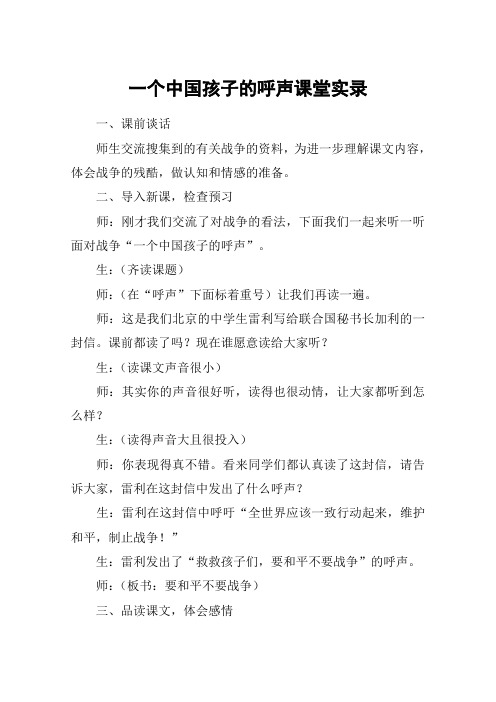 一个中国孩子的呼声课堂实录

一、课前谈话

师生交流搜集到的有关战争的资料，为进一步理解课文内容，体会战争的残酷，做认知和情感的准备。

二、导入新课，检查预习

师：刚才我们交流了对战争的看法，下面我们一起来听一听面对战争“一个中国孩子的呼声”。

生：（齐读课题）

师：（在“呼声”下面标着重号）让我们再读一遍。

师：这是我们北京的中学生雷利写给联合国秘书长加利的一封信。课前都读了吗？现在谁愿意读给大家听？

生：（读课文声音很小）

师：其实你的声音很好听，读得也很动情，让大家都听到怎么样？

生：（读得声音大且很投入）

师：你表现得真不错。看来同学们都认真读了这封信，请告诉大家，雷利在这封信中发出了什么呼声？

生：雷利在这封信中呼吁“全世界应该一致行动起来，维护和平，制止战争！”

生：雷利发出了“救救孩子们，要和平不要战争”的呼声。

师：（板书：要和平不要战争）

三、品读课文，体会感情